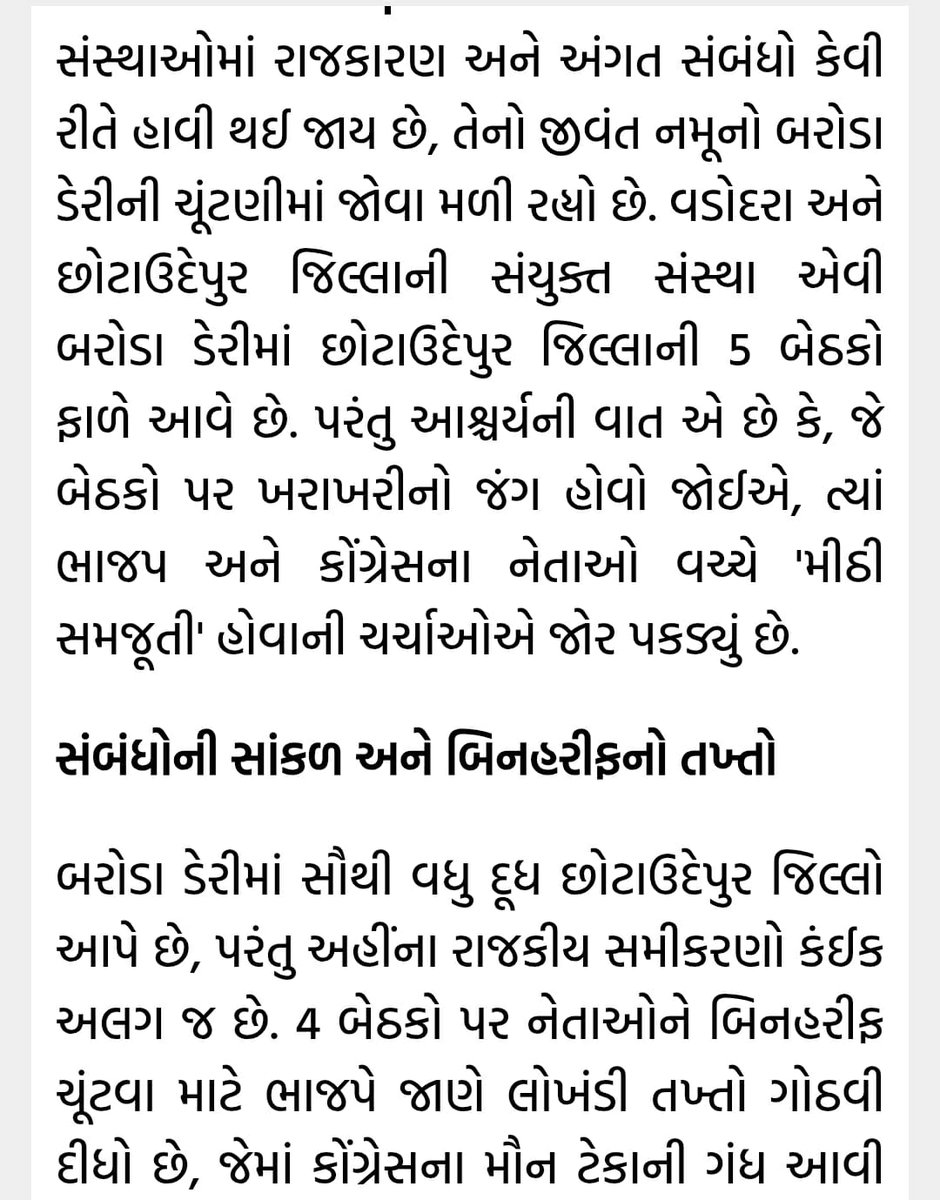 સંસ્થાઓમાં રાજકારણ અને અંગત સંબંધો કેવી રીતે હાવી થઈ જાય છે, તેનો જીવંત નમૂનો બરોડા ડેરીની ચૂંટણીમાં જોવા મળી રહ્યો છે. વડોદરા અને છોટાઉદેપુર જિલ્લાની સંયુક્ત સંસ્થા એવી બરોડા ડેરીમાં છોટાઉદેપુર જિલ્લાની 5 બેઠકો ફાળે આવે છે. પરંતુ આશ્ચર્યની વાત એ છે કે, જે બેઠકો પર ખરાખરીનો જંગ હોવો જોઈએ, ત્યાં ભાજપ અને કોંગ્રેસના નેતાઓ વચ્ચે 'મીઠી સમજૂતી' હોવાની ચર્ચાઓએ જોર પકડ્યું છે.

સંબંધોની સાંકળ અને બિનહરીફનો તખ્તો

બરોડા ડેરીમાં સૌથી વધુ દૂધ છોટાઉદેપુર જિલ્લો આપે છે, પરંતુ અહીંના રાજકીય સમીકરણો કંઈક અલગ જ છે. 4 બેઠકો પર નેતાઓને બિનહરીફ ચૂંટવા માટે ભાજપે જાણે લોખંડી તખ્તો ગોઠવી દીધો છે, જેમાં કોંગ્રેસના મૌન ટેકાની ગંધ આવી